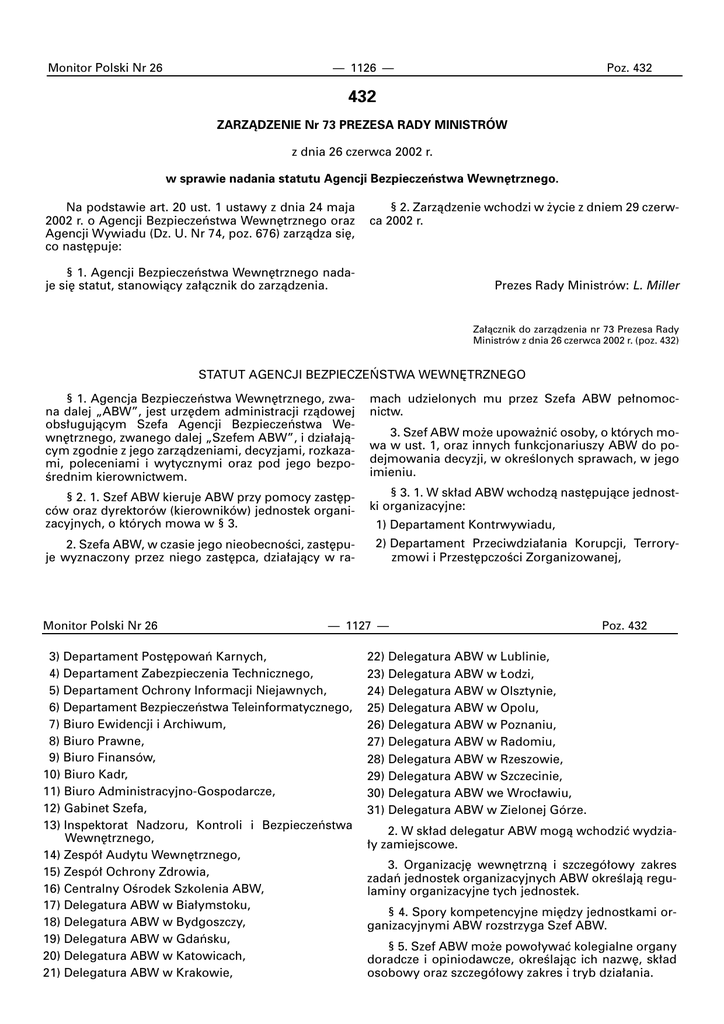 Monitor Polski Nr 26 — 1126 — Poz. 432

432

ZARZĄDZENIE Nr 73 PREZESA RADY MINISTRÓW

z dnia 26 czerwca 2002 r.

w sprawie nadania statutu Agencji Bezpieczeństwa Wewnętrznego.

Na podstawie art. 20 ust. 1 ustawy z dnia 24 maja 2002 r. o Agencji Bezpieczeństwa Wewnętrznego oraz Agencji Wywiadu (Dz. U. Nr 74, poz. 676) zarządza się, co następuje:

§ 1. Agencji Bezpieczeństwa Wewnętrznego nadaje się statut, stanowiący załącznik do zarządzenia.

§ 2. Zarządzenie wchodzi w życie z dniem 29 czerwca 2002 r.

Prezes Rady Ministrów: L. Miller

Załącznik do zarządzenia nr 73 Prezesa Rady Ministrów z dnia 26 czerwca 2002 r. (poz. 432)

STATUT AGENCJI BEZPIECZEŃSTWA WEWNĘTRZNEGO

§ 1. Agencja Bezpieczeństwa Wewnętrznego, zwana dalej „ABW", jest urzędem administracji rządowej obsługującym Szefa Agencji Bezpieczeństwa Wewnętrznego, zwanego dalej „Szefem ABW", i działającym zgodnie z jego zarządzeniami, decyzjami, rozkazami, poleceniami i wytycznymi oraz pod jego bezpośrednim kierownictwem.

§ 2. 1. Szef ABW kieruje ABW przy pomocy zastępców oraz dyrektorów (kierowników) jednostek organizacyjnych, o których mowa w § 3.

2. Szefa ABW, w czasie jego nieobecności, zastępuje wyznaczony przez niego zastępca, działający w ramach udzielonych mu przez Szefa ABW pełnomocnictw.

3. Szef ABW może upoważnić osoby, o których mowa w ust. 1, oraz innych funkcjonariuszy ABW do podejmowania decyzji, w określonych sprawach, w jego imieniu.

§ 3. 1. W skład ABW wchodzą następujące jednostki organizacyjne:
1) Departament Kontrwywiadu,
2) Departament Przeciwdziałania Korupcji, Terroryzmowi i Przestępczości Zorganizowanej,

Monitor Polski Nr 26 — 1127 — Poz. 432

3) Departament Postępowań Karnych,
4) Departament Zabezpieczenia Technicznego,
5) Departament Ochrony Informacji Niejawnych,
6) Departament Bezpieczeństwa Teleinformatycznego,
7) Biuro Ewidencji i Archiwum,
8) Biuro Prawne,
9) Biuro Finansów,
10) Biuro Kadr,
11) Biuro Administracyjno-Gospodarcze,
12) Gabinet Szefa,
13) Inspektorat Nadzoru, Kontroli i Bezpieczeństwa Wewnętrznego,
14) Zespół Audytu Wewnętrznego,
15) Zespół Ochrony Zdrowia,
16) Centralny Ośrodek Szkolenia ABW,
17) Delegatura ABW w Białymstoku,
18) Delegatura ABW w Bydgoszczy,
19) Delegatura ABW w Gdańsku,
20) Delegatura ABW w Katowicach,
21) Delegatura ABW w Krakowie,
22) Delegatura ABW w Lublinie,
23) Delegatura ABW w Łodzi,
24) Delegatura ABW w Olsztynie,
25) Delegatura ABW w Opolu,
26) Delegatura ABW w Poznaniu,
27) Delegatura ABW w Radomiu,
28) Delegatura ABW w Rzeszowie,
29) Delegatura ABW w Szczecinie,
30) Delegatura ABW we Wrocławiu,
31) Delegatura ABW w Zielonej Górze.

2. W skład delegatur ABW mogą wchodzić wydziały zamiejscowe.

3. Organizację wewnętrzną i szczegółowy zakres zadań jednostek organizacyjnych ABW określają regulaminy organizacyjne tych jednostek.

§ 4. Spory kompetencyjne między jednostkami organizacyjnymi ABW rozstrzyga Szef ABW.

§ 5. Szef ABW może powoływać kolegialne organy doradcze i opiniodawcze, określając ich nazwę, skład osobowy oraz szczegółowy zakres i tryb działania.